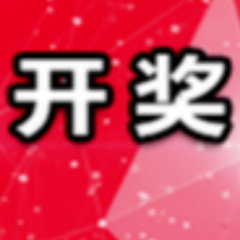 开奖